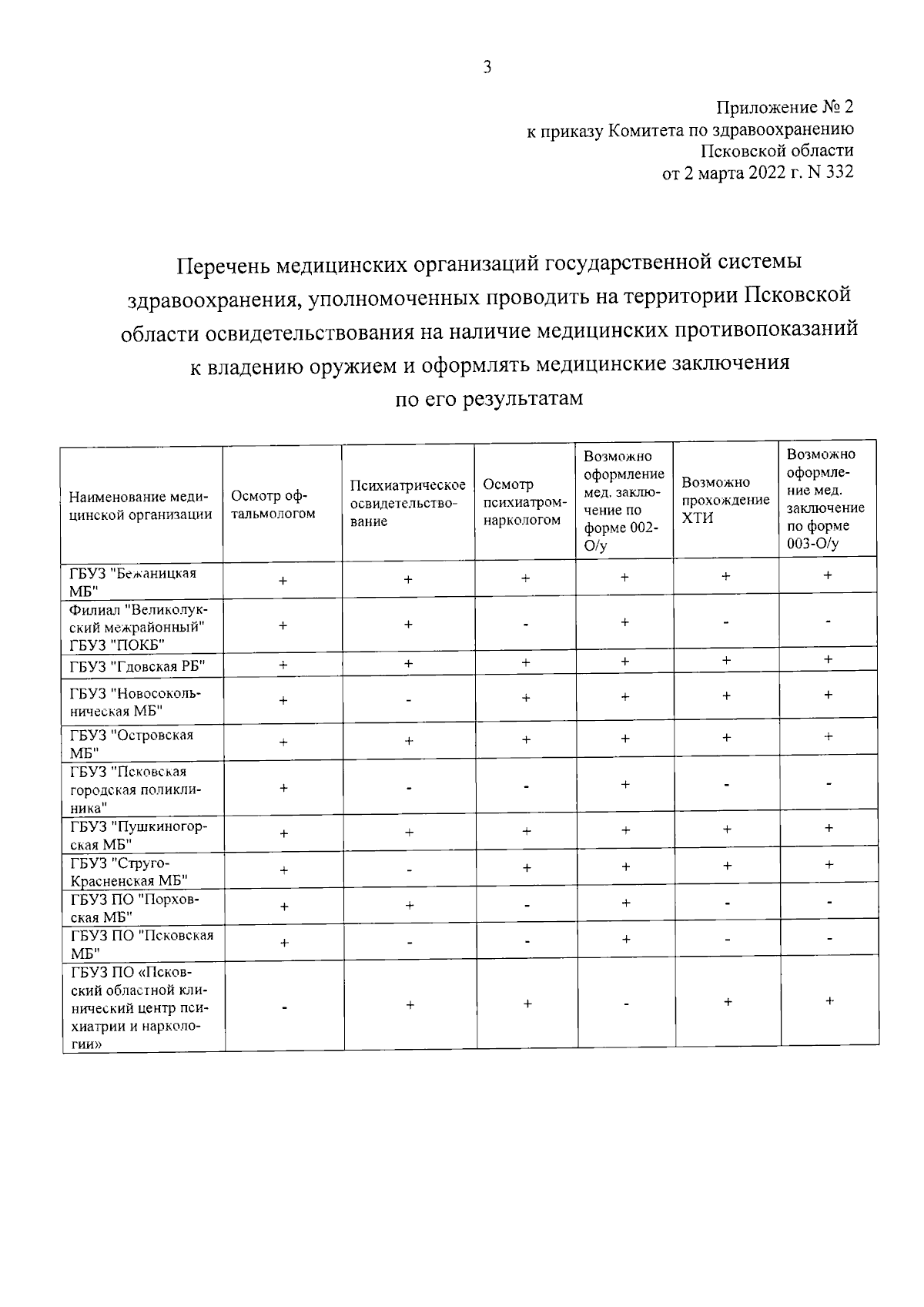 3

Приложение № 2
к приказу Комитета по здравоохранению
Псковской области
от 2 марта 2022 г. N 332

Перечень медицинских организаций государственной системы здравоохранения, уполномоченных проводить на территории Псковской области освидетельствования на наличие медицинских противопоказаний к владению оружием и оформлять медицинские заключения по его результатам

| Наименование медицинской организации | Осмотр офтальмологом | Психиатрическое освидетельствование | Осмотр психиатром-наркологом | Возможно оформление мед. заключение по форме 002-О/у | Возможно прохождение ХТИ | Возможно оформление мед. заключение по форме 003-О/у |
|---|---|---|---|---|---|---|
| ГБУЗ "Бежаницкая МБ" | + | + | + | + | + | + |
| Филиал "Великолукский межрайонный" ГБУЗ "ПОКБ" | + | + | - | + | - | - |
| ГБУЗ "Гдовская РБ" | + | + | + | + | + | + |
| ГБУЗ "Новосокольническая МБ" | + | - | + | + | + | + |
| ГБУЗ "Островская МБ" | + | + | + | + | + | + |
| ГБУЗ "Псковская городская поликлиника" | + | - | - | + | - | - |
| ГБУЗ "Пушкиногорская МБ" | + | + | + | + | + | + |
| ГБУЗ "Струго-Красненская МБ" | + | - | + | + | + | + |
| ГБУЗ ПО "Порховская МБ" | + | + | - | + | - | - |
| ГБУЗ ПО "Псковская МБ" | + | - | - | + | - | - |
| ГБУЗ ПО «Псковский областной клинический центр психиатрии и наркологии» | - | + | + | - | + | + |